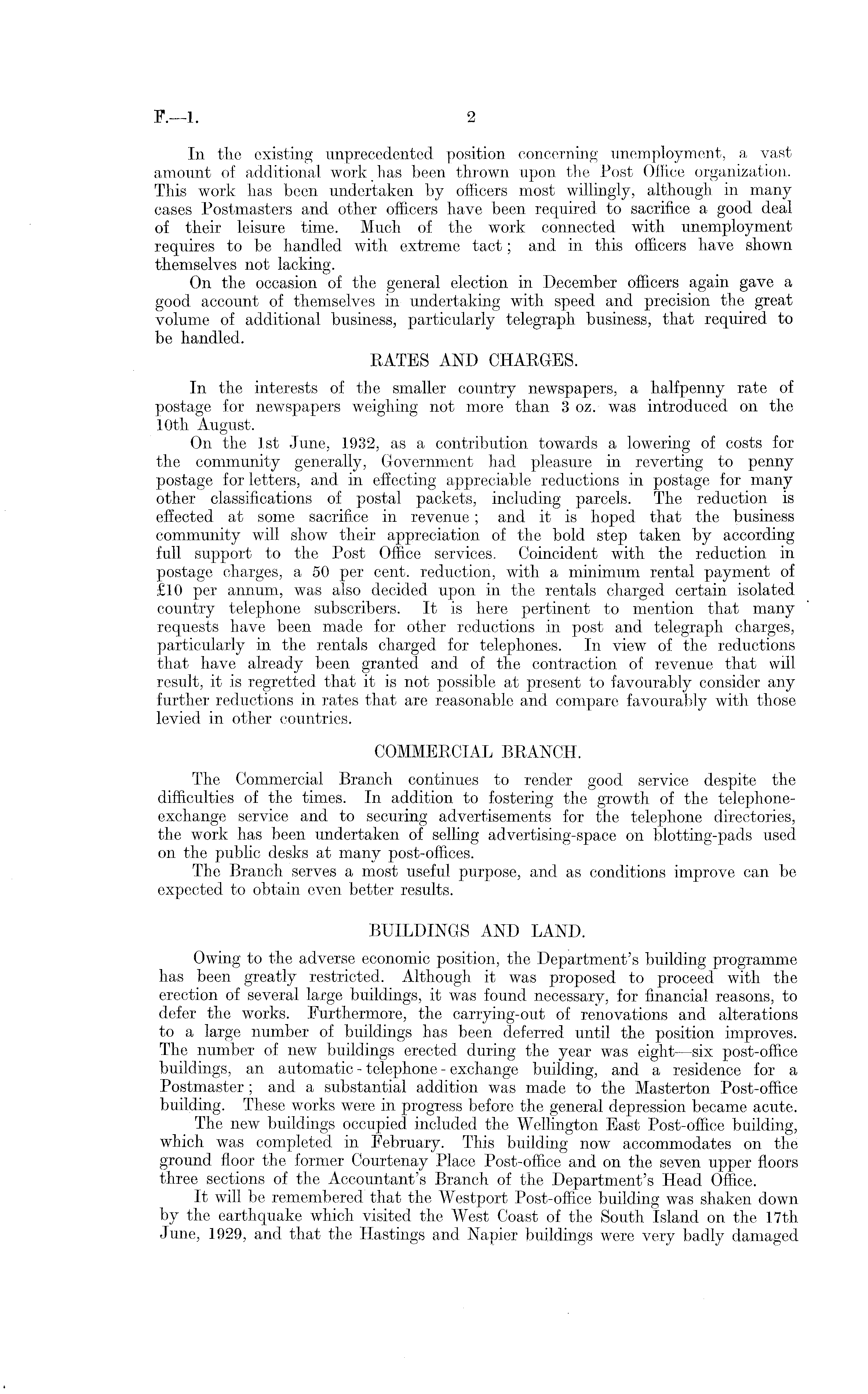 F.—1. 2

In the existing unprecedented position concerning unemployment, a vast amount of additional work has been thrown upon the Post Office organization. This work has been undertaken by officers most willingly, although in many cases Postmasters and other officers have been required to sacrifice a good deal of their leisure time. Much of the work connected with unemployment requires to be handled with extreme tact; and in this officers have shown themselves not lacking.

On the occasion of the general election in December officers again gave a good account of themselves in undertaking with speed and precision the great volume of additional business, particularly telegraph business, that required to be handled.

RATES AND CHARGES.

In the interests of the smaller country newspapers, a halfpenny rate of postage for newspapers weighing not more than 3 oz. was introduced on the 10th August.

On the 1st June, 1932, as a contribution towards a lowering of costs for the community generally, Government had pleasure in reverting to penny postage for letters, and in effecting appreciable reductions in postage for many other classifications of postal packets, including parcels. The reduction is effected at some sacrifice in revenue; and it is hoped that the business community will show their appreciation of the bold step taken by according full support to the Post Office services. Coincident with the reduction in postage charges, a 50 per cent. reduction, with a minimum rental payment of £10 per annum, was also decided upon in the rentals charged certain isolated country telephone subscribers. It is here pertinent to mention that many requests have been made for other reductions in post and telegraph charges, particularly in the rentals charged for telephones. In view of the reductions that have already been granted and of the contraction of revenue that will result, it is regretted that it is not possible at present to favourably consider any further reductions in rates that are reasonable and compare favourably with those levied in other countries.

COMMERCIAL BRANCH.

The Commercial Branch continues to render good service despite the difficulties of the times. In addition to fostering the growth of the telephone-exchange service and to securing advertisements for the telephone directories, the work has been undertaken of selling advertising-space on blotting-pads used on the public desks at many post-offices.

The Branch serves a most useful purpose, and as conditions improve can be expected to obtain even better results.

BUILDINGS AND LAND.

Owing to the adverse economic position, the Department's building programme has been greatly restricted. Although it was proposed to proceed with the erection of several large buildings, it was found necessary, for financial reasons, to defer the works. Furthermore, the carrying-out of renovations and alterations to a large number of buildings has been deferred until the position improves. The number of new buildings erected during the year was eight—six post-office buildings, an automatic-telephone-exchange building, and a residence for a Postmaster; and a substantial addition was made to the Masterton Post-office building. These works were in progress before the general depression became acute.

The new buildings occupied included the Wellington East Post-office building, which was completed in February. This building now accommodates on the ground floor the former Courtenay Place Post-office and on the seven upper floors three sections of the Accountant's Branch of the Department's Head Office.

It will be remembered that the Westport Post-office building was shaken down by the earthquake which visited the West Coast of the South Island on the 17th June, 1929, and that the Hastings and Napier buildings were very badly damaged